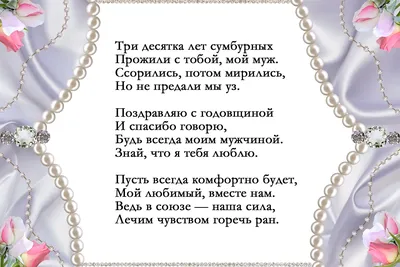 Три десятка лет сумбурных
Прожили с тобой, мой муж.
Ссорились, потом мирились,
Но не предали мы уз.

Поздравляю с годовщиной
И спасибо говорю,
Будь всегда моим мужчиной.
Знай, что я тебя люблю.

Пусть всегда комфортно будет,
Мой любимый, вместе нам.
Ведь в союзе — наша сила,
Лечим чувством горечь ран.